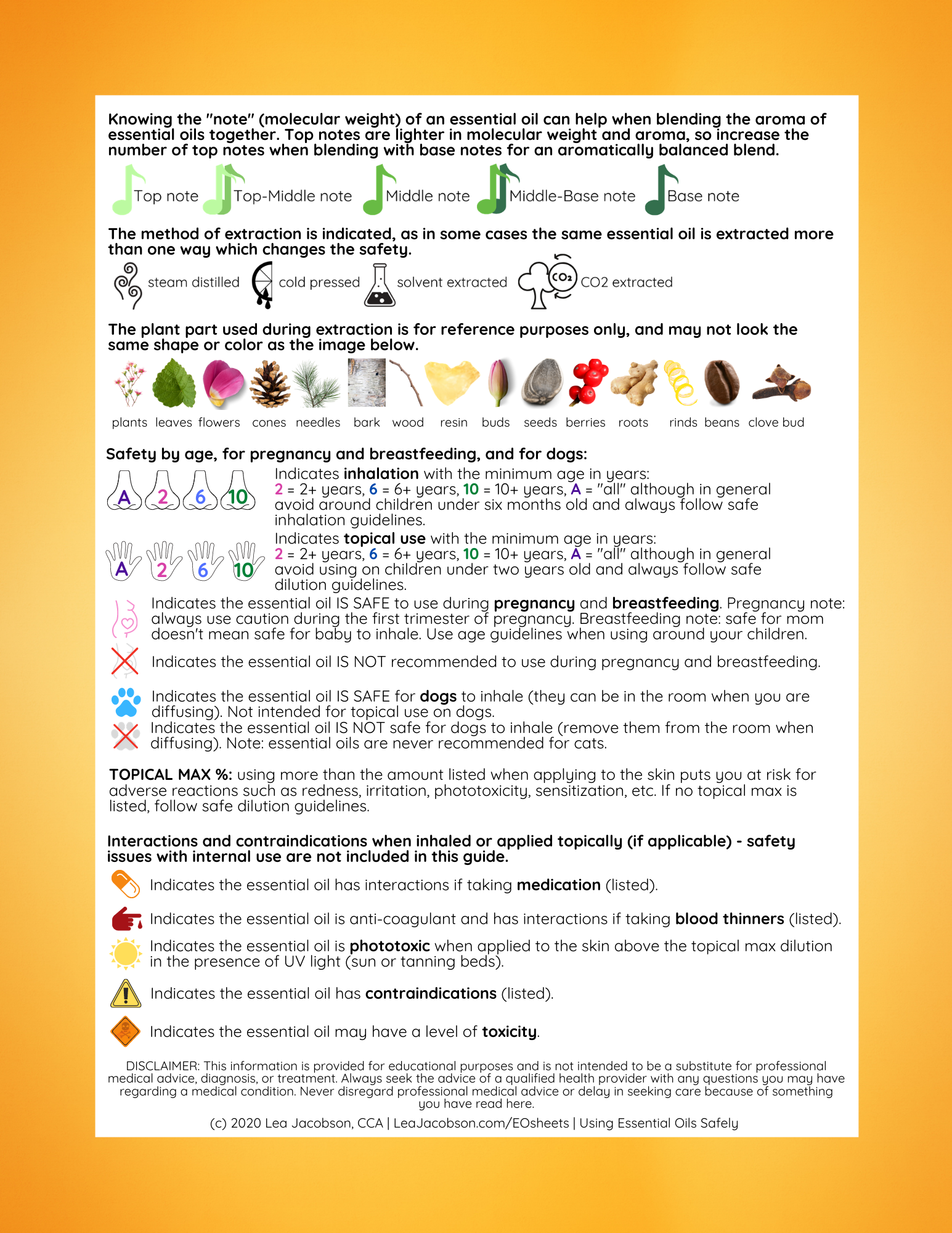 Knowing the "note" (molecular weight) of an essential oil can help when blending the aroma of essential oils together. Top notes are lighter in molecular weight and aroma, so increase the number of top notes when blending with base notes for an aromatically balanced blend.

Top note Top-Middle note Middle note Middle-Base note Base note

The method of extraction is indicated, as in some cases the same essential oil is extracted more than one way which changes the safety.

steam distilled cold pressed solvent extracted $CO_2$ CO2 extracted

The plant part used during extraction is for reference purposes only, and may not look the same shape or color as the image below.

plants leaves flowers cones needles bark wood resin buds seeds berries roots rinds beans clove bud

Safety by age, for pregnancy and breastfeeding, and for dogs:

A 2 6 10 Indicates inhalation with the minimum age in years: 2 = 2+ years, 6 = 6+ years, 10 = 10+ years, A = "all" although in general avoid around children under six months old and always follow safe inhalation guidelines.

A 2 6 10 Indicates topical use with the minimum age in years: 2 = 2+ years, 6 = 6+ years, 10 = 10+ years, A = "all" although in general avoid using on children under two years old and always follow safe dilution guidelines.

Indicates the essential oil IS SAFE to use during pregnancy and breastfeeding. Pregnancy note: always use caution during the first trimester of pregnancy. Breastfeeding note: safe for mom doesn't mean safe for baby to inhale. Use age guidelines when using around your children.

Indicates the essential oil IS NOT recommended to use during pregnancy and breastfeeding.

Indicates the essential oil IS SAFE for dogs to inhale (they can be in the room when you are diffusing). Not intended for topical use on dogs.

Indicates the essential oil IS NOT safe for dogs to inhale (remove them from the room when diffusing). Note: essential oils are never recommended for cats.

TOPICAL MAX %: using more than the amount listed when applying to the skin puts you at risk for adverse reactions such as redness, irritation, phototoxicity, sensitization, etc. If no topical max is listed, follow safe dilution guidelines.

Interactions and contraindications when inhaled or applied topically (if applicable) - safety issues with internal use are not included in this guide.

Indicates the essential oil has interactions if taking medication (listed).

Indicates the essential oil is anti-coagulant and has interactions if taking blood thinners (listed).

Indicates the essential oil is phototoxic when applied to the skin above the topical max dilution in the presence of UV light (sun or tanning beds).

Indicates the essential oil has contraindications (listed).

Indicates the essential oil may have a level of toxicity.

DISCLAIMER: This information is provided for educational purposes and is not intended to be a substitute for professional medical advice, diagnosis, or treatment. Always seek the advice of a qualified health provider with any questions you may have regarding a medical condition. Never disregard professional medical advice or delay in seeking care because of something you have read here.

(c) 2020 Lea Jacobson, CCA | LeaJacobson.com/EOsheets | Using Essential Oils Safely